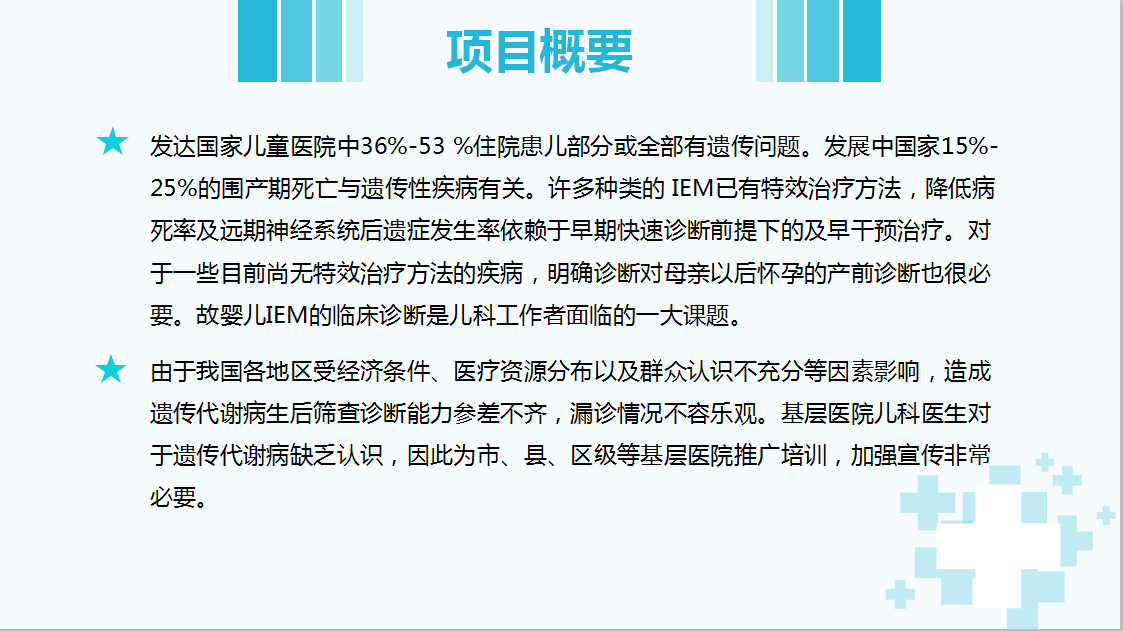 项目概要

★ 发达国家儿童医院中36%-53 %住院患儿部分或全部有遗传问题。发展中国家15%-25%的围产期死亡与遗传性疾病有关。许多种类的IEM已有特效治疗方法，降低病死率及远期神经系统后遗症发生率依赖于早期快速诊断前提下的及早干预治疗。对于一些目前尚无特效治疗方法的疾病，明确诊断对母亲以后怀孕的产前诊断也很必要。故婴儿IEM的临床诊断是儿科工作者面临的一大课题。

★ 由于我国各地区受经济条件、医疗资源分布以及群众认识不充分等因素影响，造成遗传代谢病生后筛查诊断能力参差不齐，漏诊情况不容乐观。基层医院儿科医生对于遗传代谢病缺乏认识，因此为市、县、区级等基层医院推广培训，加强宣传非常必要。